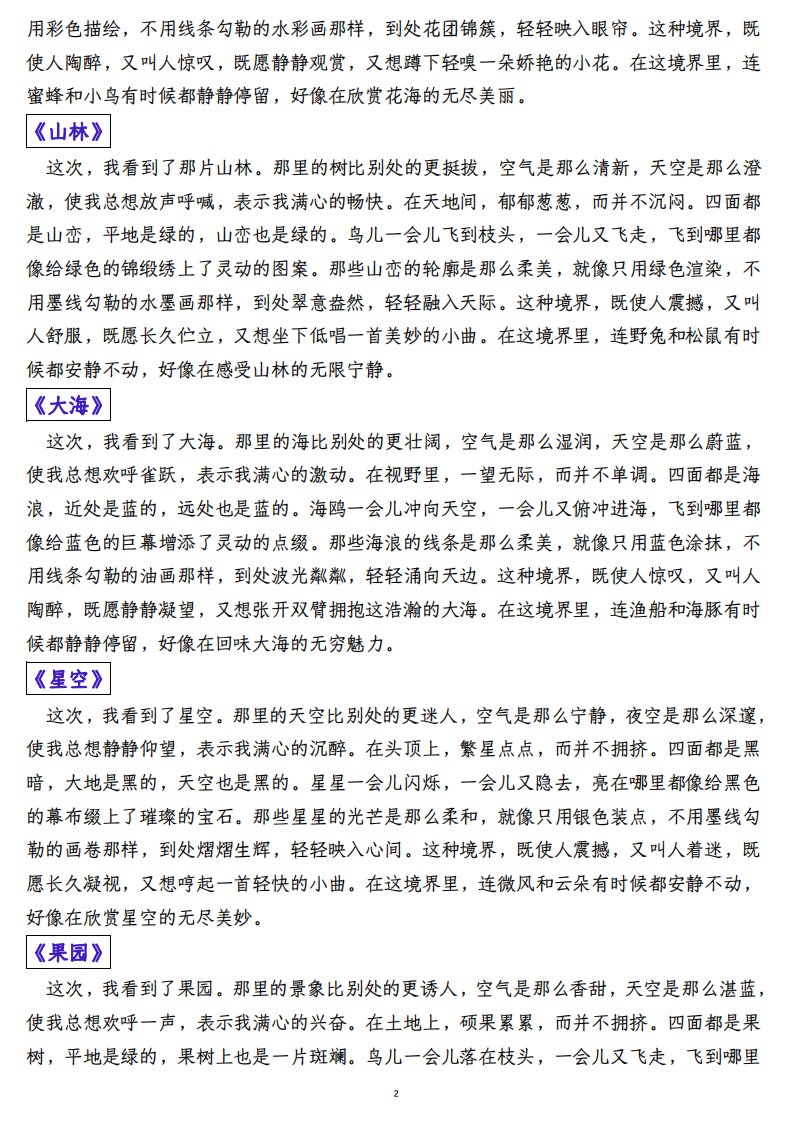 用彩色描绘，不用线条勾勒的水彩画那样，到处花团锦簇，轻轻映入眼帘。这种境界，既使人陶醉，又叫人惊叹，既愿静静观赏，又想蹲下轻嗅一朵娇艳的小花。在这境界里，连蜜蜂和小鸟有时候都静静停留，好像在欣赏花海的无尽美丽。

《山林》

这次，我看到了那片山林。那里的树比别处的更挺拔，空气是那么清新，天空是那么澄澈，使我总想放声呼喊，表示我满心的畅快。在天地间，郁郁葱葱，而并不沉闷。四面都是山峦，平地是绿的，山峦也是绿的。鸟儿一会儿飞到枝头，一会儿又飞走，飞到哪里都像给绿色的锦缎绣上了灵动的图案。那些山峦的轮廓是那么柔美，就像只用绿色渲染，不用墨线勾勒的水墨画那样，到处翠意盎然，轻轻融入天际。这种境界，既使人震撼，又叫人舒服，既愿长久伫立，又想坐下低唱一首美妙的小曲。在这境界里，连野兔和松鼠有时候都安静不动，好像在感受山林的无限宁静。

《大海》

这次，我看到了大海。那里的海比别处的更壮阔，空气是那么湿润，天空是那么蔚蓝，使我总想欢呼雀跃，表示我满心的激动。在视野里，一望无际，而并不单调。四面都是海浪，近处是蓝的，远处也是蓝的。海鸥一会儿冲向天空，一会儿又俯冲进海，飞到哪里都像给蓝色的巨幕增添了灵动的点缀。那些海浪的线条是那么柔美，就像只用蓝色涂抹，不用线条勾勒的油画那样，到处波光粼粼，轻轻涌向天边。这种境界，既使人惊叹，又叫人陶醉，既愿静静凝望，又想张开双臂拥抱这浩瀚的大海。在这境界里，连渔船和海豚有时候都静静停留，好像在回味大海的无穷魅力。

《星空》

这次，我看到了星空。那里的天空比别处的更迷人，空气是那么宁静，夜空是那么深邃，使我总想静静仰望，表示我满心的沉醉。在头顶上，繁星点点，而并不拥挤。四面都是黑暗，大地是黑的，天空也是黑的。星星一会儿闪烁，一会儿又隐去，亮在哪里都像给黑色的幕布缀上了璀璨的宝石。那些星星的光芒是那么柔和，就像只用银色装点，不用墨线勾勒的画卷那样，到处熠熠生辉，轻轻映入心间。这种境界，既使人震撼，又叫人着迷，既愿长久凝视，又想哼起一首轻快的小曲。在这境界里，连微风和云朵有时候都安静不动，好像在欣赏星空的无尽美妙。

《果园》

这次，我看到了果园。那里的景象比别处的更诱人，空气是那么香甜，天空是那么湛蓝，使我总想欢呼一声，表示我满心的兴奋。在土地上，硕果累累，而并不拥挤。四面都是果树，平地是绿的，果树上也是一片斑斓。鸟儿一会儿落在枝头，一会儿又飞走，飞到哪里

2